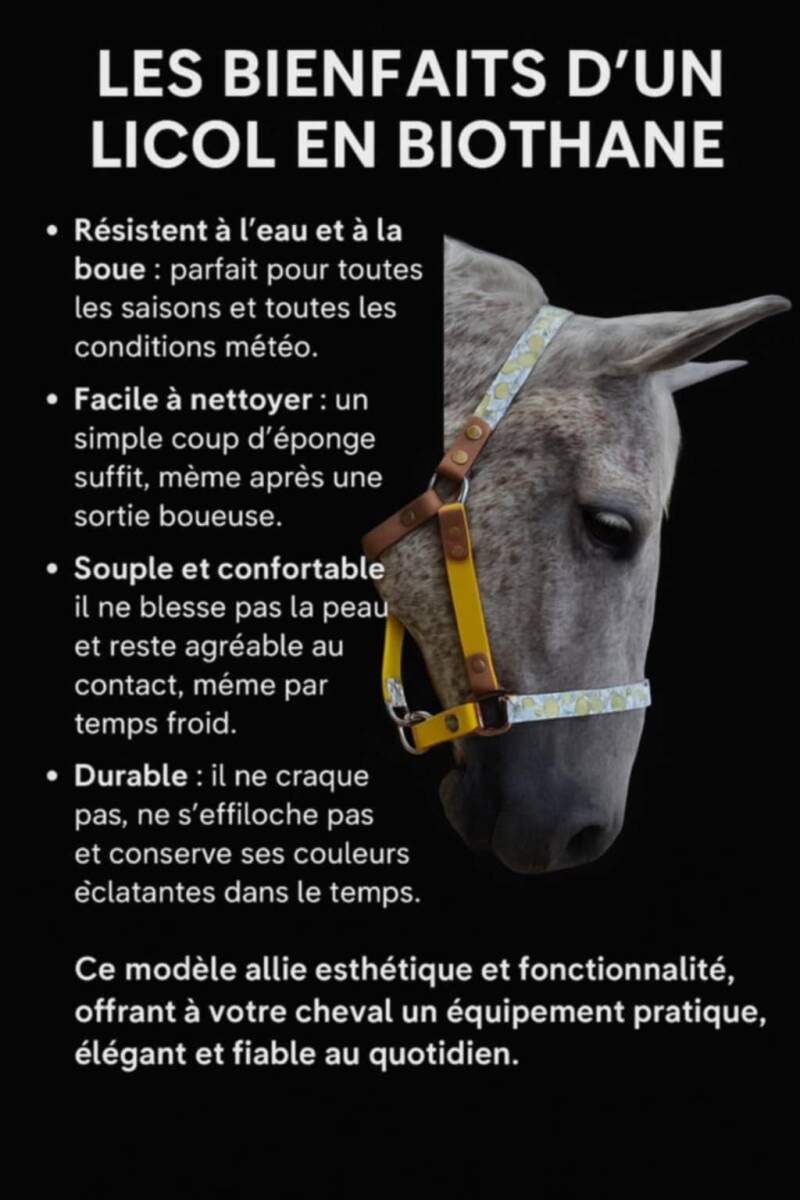 LES BIENFAITS D'UN LICOL EN BIOTHANE

• Résistent à l'eau et à la boue : parfait pour toutes les saisons et toutes les conditions météo.
• Facile à nettoyer : un simple coup d'éponge suffit, mème après une sortie boueuse.
• Souple et confortable il ne blesse pas la peau et reste agréable au contact, méme par temps froid.
• Durable : il ne craque pas, ne s'effiloche pas et conserve ses couleurs èclatantes dans le temps.

Ce modèle allie esthétique et fonctionnalité, offrant à votre cheval un équipement pratique, élégant et fiable au quotidien.